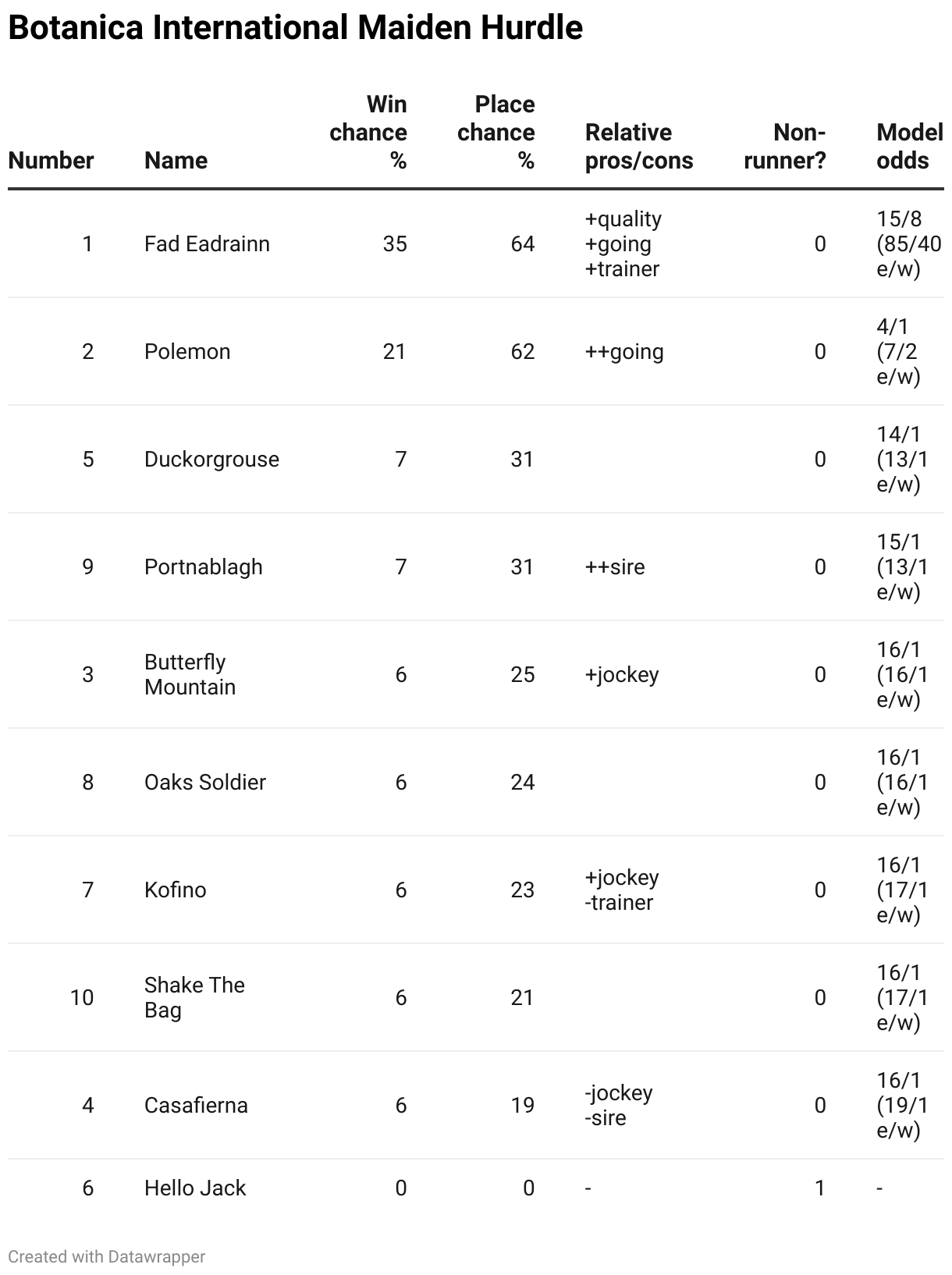 Botanica International Maiden Hurdle

| Number | Name | Win chance % | Place chance % | Relative pros/cons | Non-runner? | Model odds |
|---|---|---|---|---|---|---|
| 1 | Fad Eadrainn | 35 | 64 | +quality +going +trainer | 0 | 15/8 (85/40 e/w) |
| 2 | Polemon | 21 | 62 | ++going | 0 | 4/1 (7/2 e/w) |
| 5 | Duckorgrouse | 7 | 31 | | 0 | 14/1 (13/1 e/w) |
| 9 | Portnablagh | 7 | 31 | ++sire | 0 | 15/1 (13/1 e/w) |
| 3 | Butterfly Mountain | 6 | 25 | +jockey | 0 | 16/1 (16/1 e/w) |
| 8 | Oaks Soldier | 6 | 24 | | 0 | 16/1 (16/1 e/w) |
| 7 | Kofino | 6 | 23 | +jockey -trainer | 0 | 16/1 (17/1 e/w) |
| 10 | Shake The Bag | 6 | 21 | | 0 | 16/1 (17/1 e/w) |
| 4 | Casafierna | 6 | 19 | -jockey -sire | 0 | 16/1 (19/1 e/w) |
| 6 | Hello Jack | 0 | 0 | - | 1 | - |

Created with Datawrapper